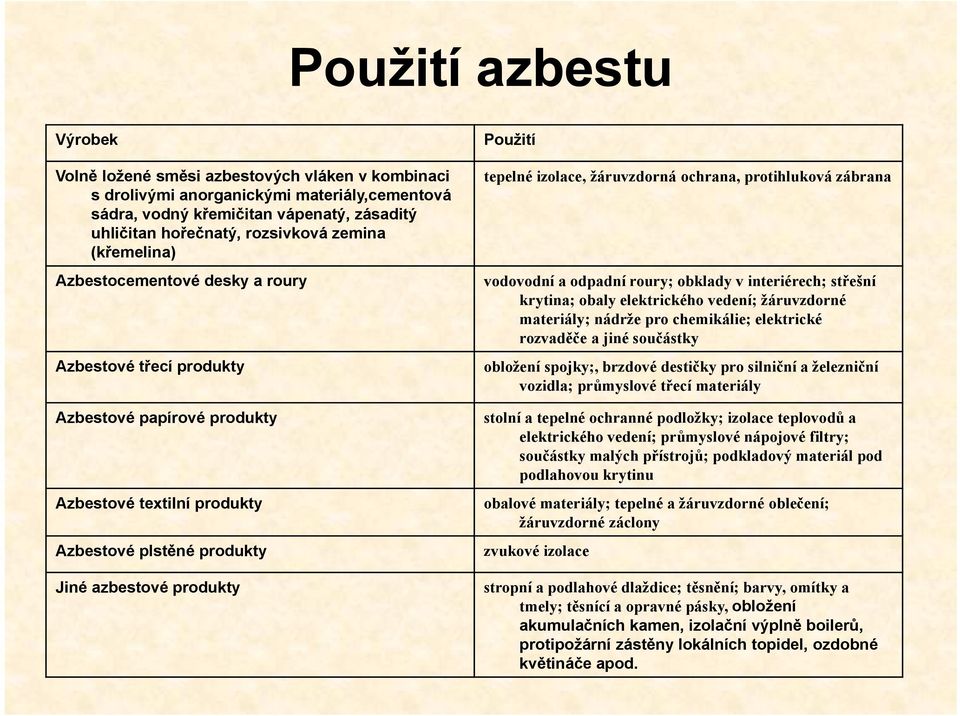 Použití azbestu

| Výrobek | Použití |
|---|---|
| Volně ložené směsi azbestových vláken v kombinaci s drolivými anorganickými materiály,cementová sádra, vodný křemičitan vápenatý, zásaditý uhličitan hořečnatý, rozsivková zemina (křemelina) | tepelné izolace, žáruvzdorná ochrana, protihluková zábrana |
| Azbestocementové desky a roury | vodovodní a odpadní roury; obklady v interiérech; střešní krytina; obaly elektrického vedení; žáruvzdorné materiály; nádrže pro chemikálie; elektrické rozvaděče a jiné součástky |
| Azbestové třecí produkty | obložení spojky;, brzdové destičky pro silniční a železniční vozidla; průmyslové třecí materiály |
| Azbestové papírové produkty | stolní a tepelné ochranné podložky; izolace teplovodů a elektrického vedení; průmyslové nápojové filtry; součástky malých přístrojů; podkladový materiál pod podlahovou krytinu |
| Azbestové textilní produkty | obalové materiály; tepelné a žáruvzdorné oblečení; žáruvzdorné záclony |
| Azbestové plstěné produkty | zvukové izolace |
| Jiné azbestové produkty | stropní a podlahové dlaždice; těsnění; barvy, omítky a tmely; těsnící a opravné pásky, obložení akumulačních kamen, izolační výplně boilerů, protipožární zástěny lokálních topidel, ozdobné květináče apod. |